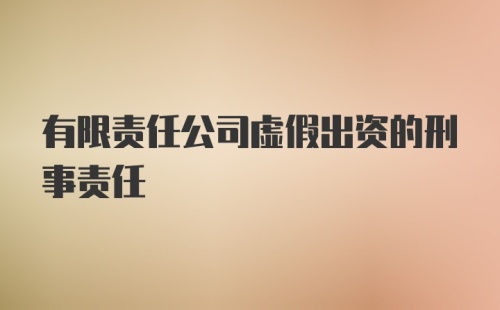 有限责任公司虚假出资的刑事责任